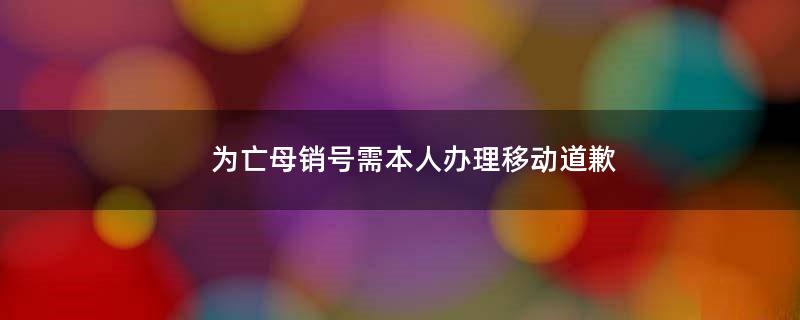 为亡母销号需本人办理移动道歉